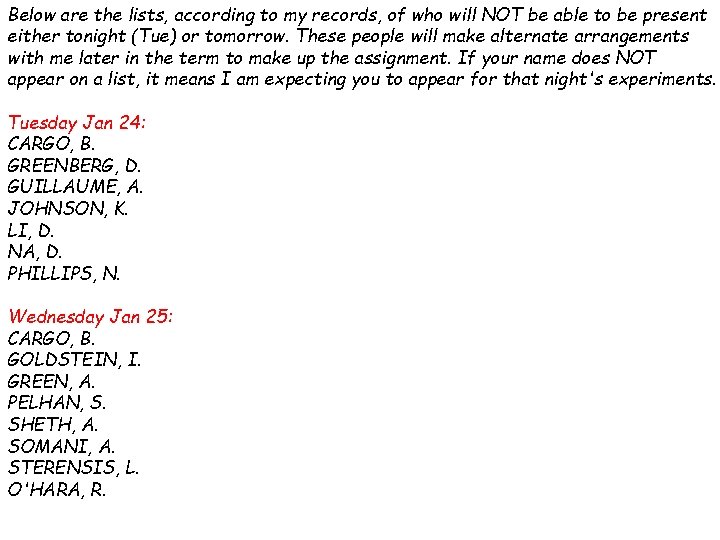 Below are the lists, according to my records, of who will NOT be able to be present either tonight (Tue) or tomorrow. These people will make alternate arrangements with me later in the term to make up the assignment. If your name does NOT appear on a list, it means I am expecting you to appear for that night's experiments.

Tuesday Jan 24:
CARGO, B.
GREENBERG, D.
GUILLAUME, A.
JOHNSON, K.
LI, D.
NA, D.
PHILLIPS, N.

Wednesday Jan 25:
CARGO, B.
GOLDSTEIN, I.
GREEN, A.
PELHAN, S.
SHETH, A.
SOMANI, A.
STERENSIS, L.
O'HARA, R.